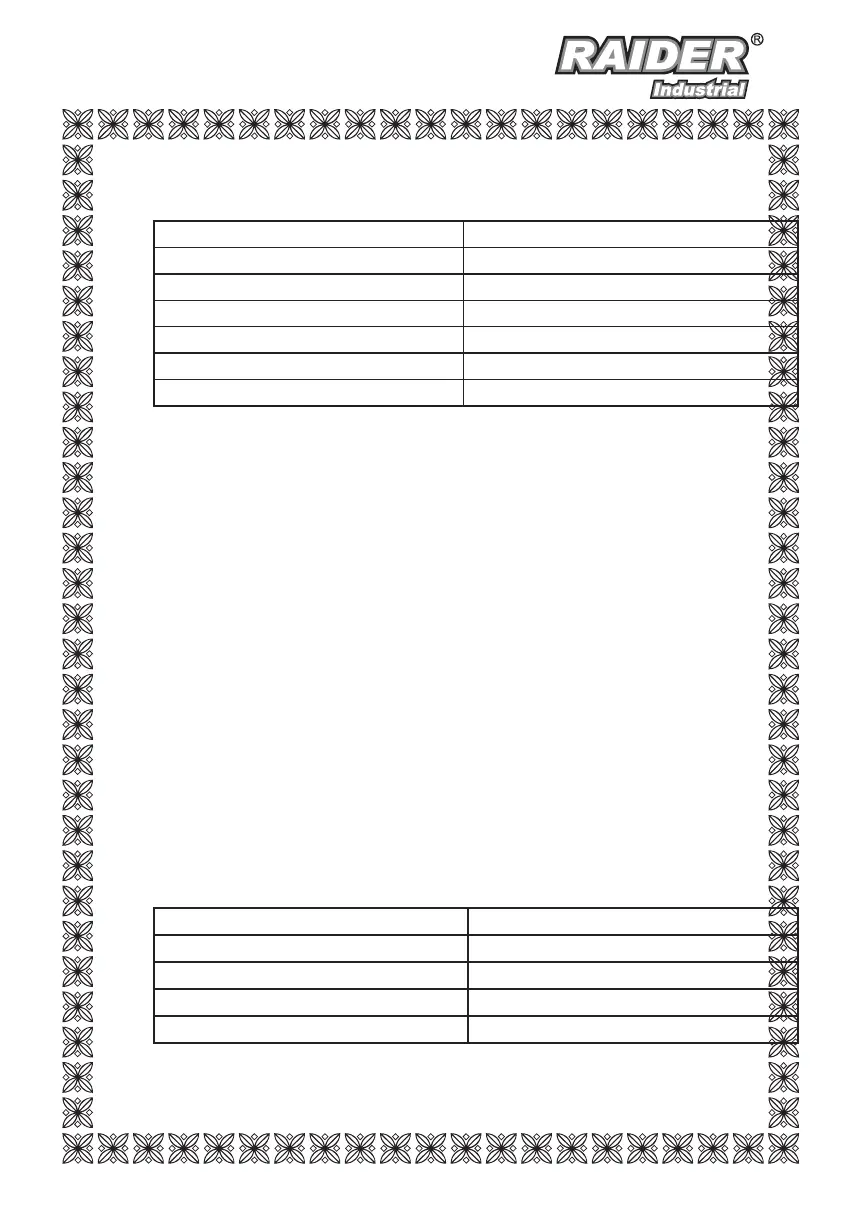 RAIDER®
Industrial